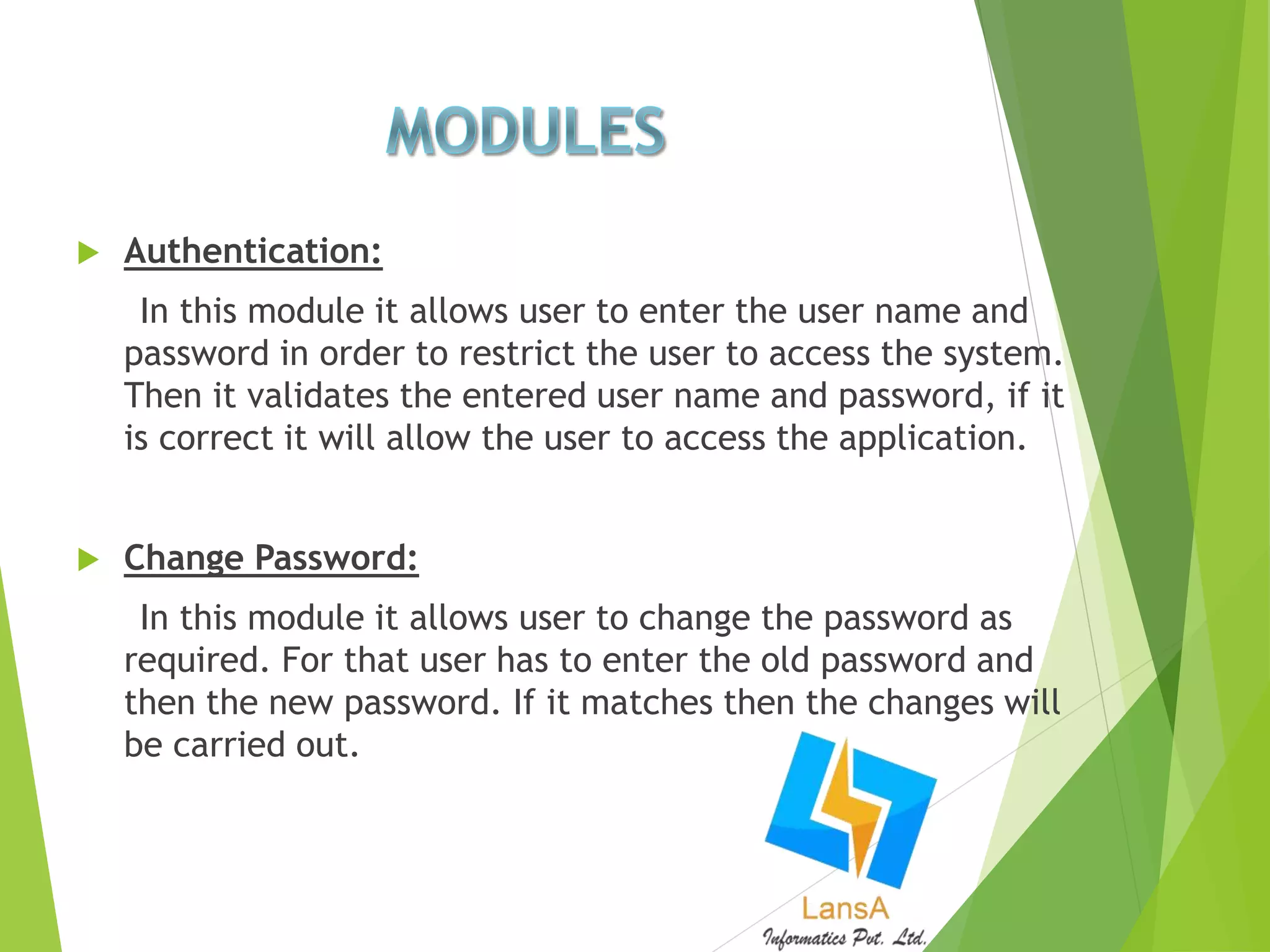 MODULES

Authentication:

In this module it allows user to enter the user name and password in order to restrict the user to access the system. Then it validates the entered user name and password, if it is correct it will allow the user to access the application.

Change Password:

In this module it allows user to change the password as required. For that user has to enter the old password and then the new password. If it matches then the changes will be carried out.

LansA
Informatics Pvt. Ltd.